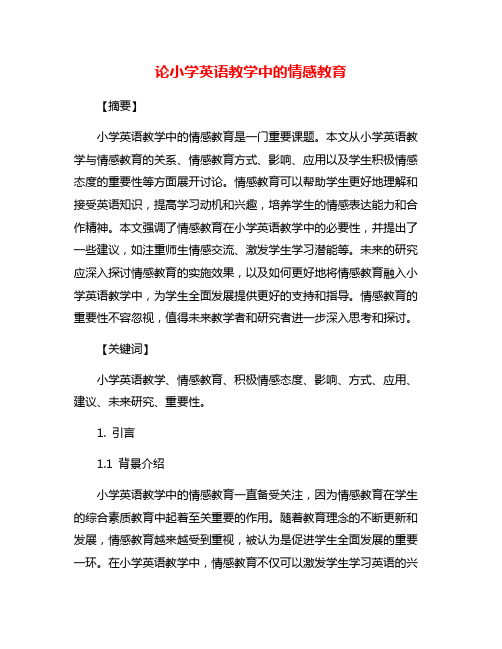 论小学英语教学中的情感教育

【摘要】

小学英语教学中的情感教育是一门重要课题。本文从小学英语教学与情感教育的关系、情感教育方式、影响、应用以及学生积极情感态度的重要性等方面展开讨论。情感教育可以帮助学生更好地理解和接受英语知识，提高学习动机和兴趣，培养学生的情感表达能力和合作精神。本文强调了情感教育在小学英语教学中的必要性，并提出了一些建议，如注重师生情感交流、激发学生学习潜能等。未来的研究应深入探讨情感教育的实施效果，以及如何更好地将情感教育融入小学英语教学中，为学生全面发展提供更好的支持和指导。情感教育的重要性不容忽视，值得未来教学者和研究者进一步深入思考和探讨。

【关键词】

小学英语教学、情感教育、积极情感态度、影响、方式、应用、建议、未来研究、重要性。

1. 引言

1.1 背景介绍

小学英语教学中的情感教育一直备受关注，因为情感教育在学生的综合素质教育中起着至关重要的作用。随着教育理念的不断更新和发展，情感教育越来越受到重视，被认为是促进学生全面发展的重要一环。在小学英语教学中，情感教育不仅可以激发学生学习英语的兴